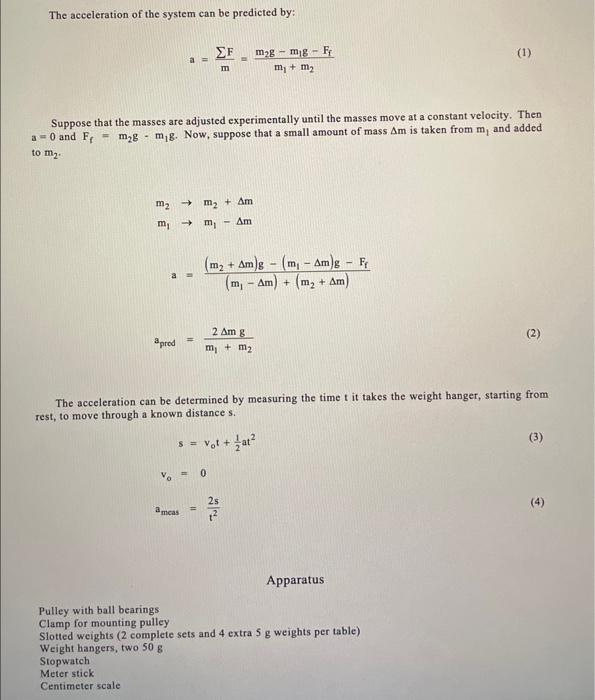 The acceleration of the system can be predicted by:

$a = \frac{\sum F}{m} = \frac{m_2 g - m_1 g - F_f}{m_1 + m_2}$ (1)

Suppose that the masses are adjusted experimentally until the masses move at a constant velocity. Then $a = 0$ and $F_f = m_2 g - m_1 g$. Now, suppose that a small amount of mass $\Delta m$ is taken from $m_1$ and added to $m_2$.

$m_2 \rightarrow m_2 + \Delta m$
$m_1 \rightarrow m_1 - \Delta m$

$a = \frac{(m_2 + \Delta m)g - (m_1 - \Delta m)g - F_f}{(m_1 - \Delta m) + (m_2 + \Delta m)}$

$a_{pred} = \frac{2 \Delta m g}{m_1 + m_2}$ (2)

The acceleration can be determined by measuring the time t it takes the weight hanger, starting from rest, to move through a known distance s.

$s = v_o t + \frac{1}{2}at^2$ (3)

$v_o = 0$

$a_{meas} = \frac{2s}{t^2}$ (4)

Apparatus

Pulley with ball bearings
Clamp for mounting pulley
Slotted weights (2 complete sets and 4 extra 5 g weights per table)
Weight hangers, two 50 g
Stopwatch
Meter stick
Centimeter scale